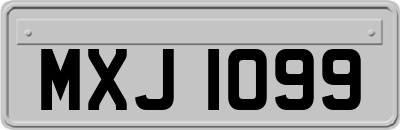 MXJ 1099